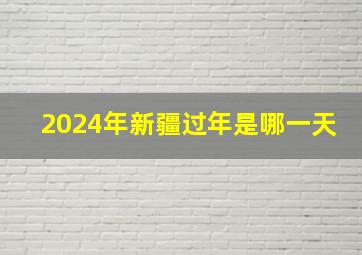 2024年新疆过年是哪一天